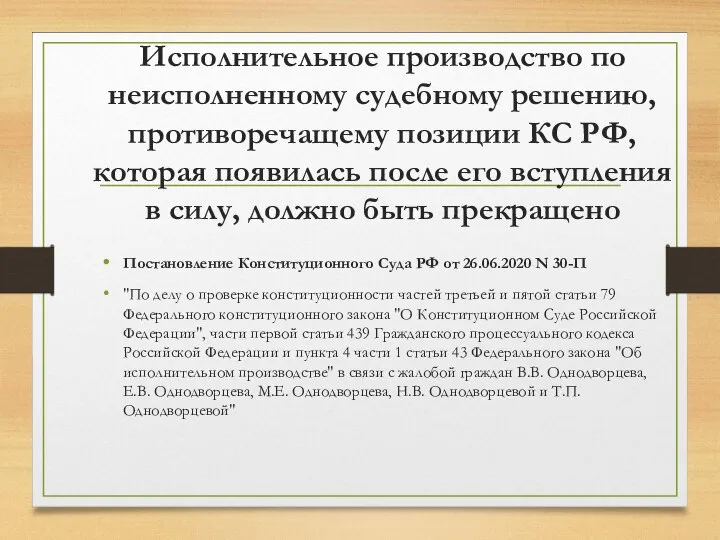 Исполнительное производство по неисполненному судебному решению, противоречащему позиции КС РФ, которая появилась после его вступления в силу, должно быть прекращено

• Постановление Конституционного Суда РФ от 26.06.2020 N 30-П

• "По делу о проверке конституционности частей третьей и пятой статьи 79 Федерального конституционного закона "О Конституционном Суде Российской Федерации", части первой статьи 439 Гражданского процессуального кодекса Российской Федерации и пункта 4 части 1 статьи 43 Федерального закона "Об исполнительном производстве" в связи с жалобой граждан В.В. Однодворцева, Е.В. Однодворцева, М.Е. Однодворцева, Н.В. Однодворцевой и Т.П. Однодворцевой"